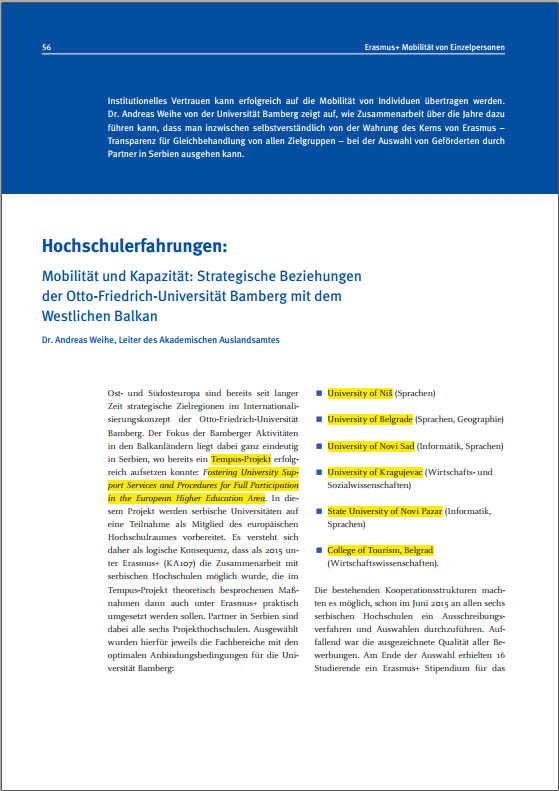 56

Erasmus+ Mobilität von Einzelpersonen

Institutionelles Vertrauen kann erfolgreich auf die Mobilität von Individuen übertragen werden. Dr. Andreas Weihe von der Universität Bamberg zeigt auf, wie Zusammenarbeit über die Jahre dazu führen kann, dass man inzwischen selbstverständlich von der Wahrung des Kerns von Erasmus – Transparenz für Gleichbehandlung von allen Zielgruppen – bei der Auswahl von Geförderten durch Partner in Serbien ausgehen kann.

Hochschulerfahrungen:

Mobilität und Kapazität: Strategische Beziehungen der Otto-Friedrich-Universität Bamberg mit dem Westlichen Balkan

Dr. Andreas Weihe, Leiter des Akademischen Auslandsamtes

Ost- und Südosteuropa sind bereits seit langer Zeit strategische Zielregionen im Internationalisierungskonzept der Otto-Friedrich-Universität Bamberg. Der Fokus der Bamberger Aktivitäten in den Balkanländern liegt dabei ganz eindeutig in Serbien, wo bereits ein Tempus-Projekt erfolgreich aufsetzen konnte: Fostering University Support Services and Procedures for Full Participation in the European Higher Education Area. In diesem Projekt werden serbische Universitäten auf eine Teilnahme als Mitglied des europäischen Hochschulraumes vorbereitet. Es versteht sich daher als logische Konsequenz, dass als 2015 unter Erasmus+ (KA107) die Zusammenarbeit mit serbischen Hochschulen möglich wurde, die im Tempus-Projekt theoretisch besprochenen Maßnahmen dann auch unter Erasmus+ praktisch umgesetzt werden sollen. Partner in Serbien sind dabei alle sechs Projekthochschulen. Ausgewählt wurden hierfür jeweils die Fachbereiche mit den optimalen Anbindungsbedingungen für die Universität Bamberg:

■ University of Niš (Sprachen)

■ University of Belgrade (Sprachen, Geographie)

■ University of Novi Sad (Informatik, Sprachen)

■ University of Kragujevac (Wirtschafts- und Sozialwissenschaften)

■ State University of Novi Pazar (Informatik, Sprachen)

■ College of Tourism, Belgrad (Wirtschaftswissenschaften).

Die bestehenden Kooperationsstrukturen machten es möglich, schon im Juni 2015 an allen sechs serbischen Hochschulen ein Ausschreibungsverfahren und Auswahlen durchzuführen. Auffallend war die ausgezeichnete Qualität aller Bewerbungen. Am Ende der Auswahl erhielten 16 Studierende ein Erasmus+ Stipendium für das